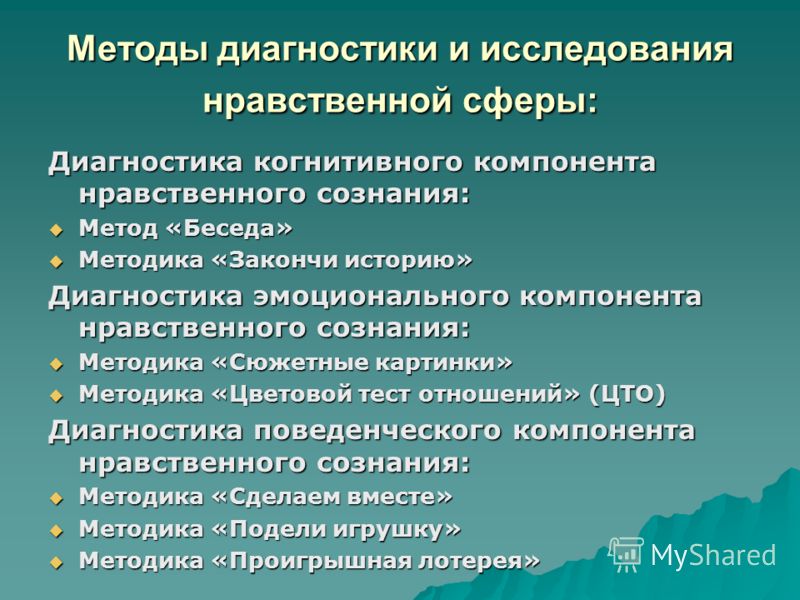 Методы диагностики и исследования нравственной сферы:

Диагностика когнитивного компонента нравственного сознания:

Метод «Беседа»

Методика «Закончи историю»

Диагностика эмоционального компонента нравственного сознания:

Методика «Сюжетные картинки»

Методика «Цветовой тест отношений» (ЦТО)

Диагностика поведенческого компонента нравственного сознания:

Методика «Сделаем вместе»

Методика «Подели игрушку»

Методика «Проигрышная лотерея»

MyShared